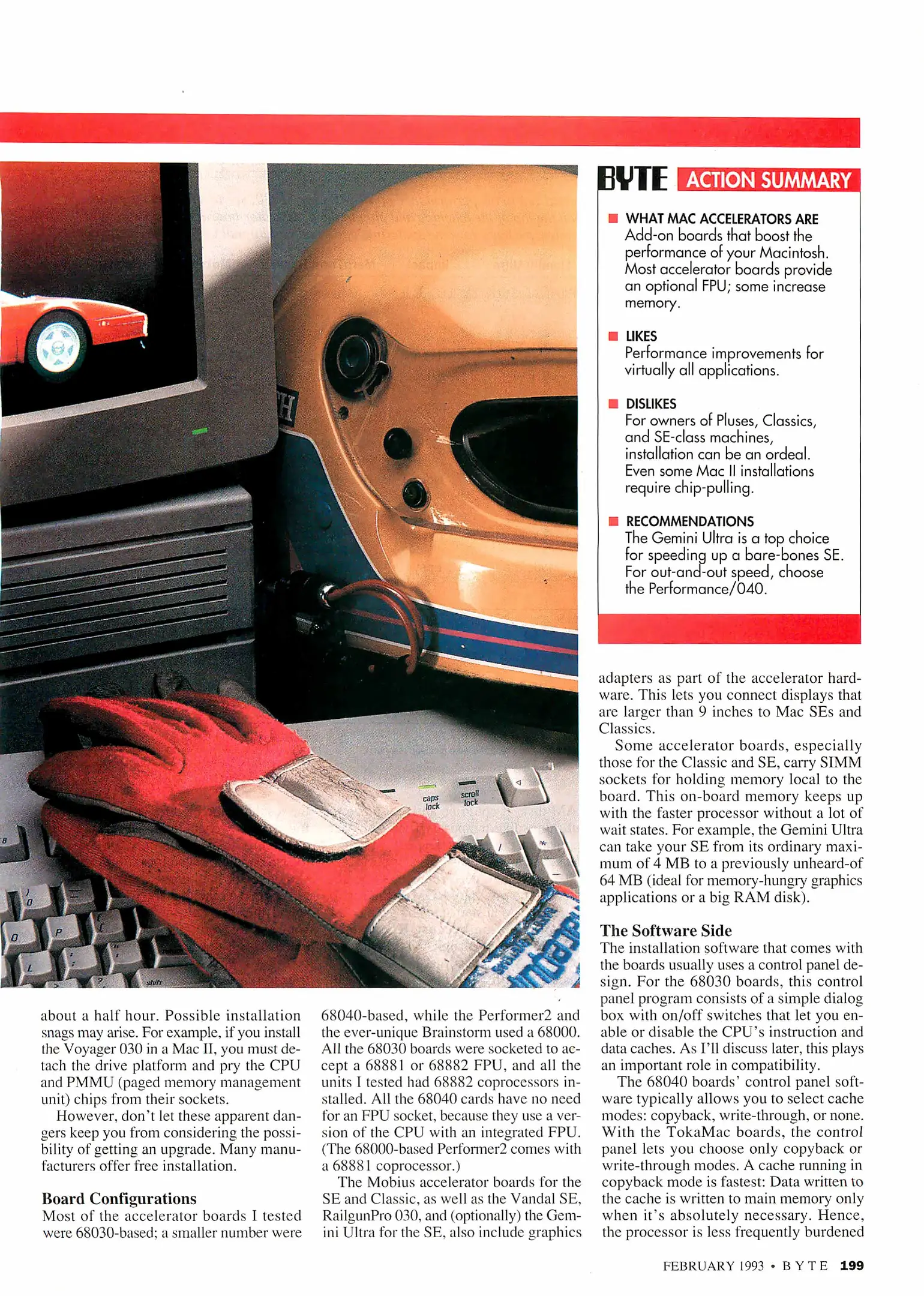 BYTE ACTION SUMMARY

WHAT MAC ACCELERATORS ARE
Add-on boards that boost the performance of your Macintosh. Most accelerator boards provide an optional FPU; some increase memory.

LIKES
Performance improvements for virtually all applications.

DISLIKES
For owners of Pluses, Classics, and SE-class machines, installation can be an ordeal. Even some Mac II installations require chip-pulling.

RECOMMENDATIONS
The Gemini Ultra is a top choice for speeding up a bare-bones SE. For out-and-out speed, choose the Performance/040.

caps lock

scroll lock

shift

about a half hour. Possible installation snags may arise. For example, if you install the Voyager 030 in a Mac II, you must detach the drive platform and pry the CPU and PMMU (paged memory management unit) chips from their sockets.

However, don't let these apparent dangers keep you from considering the possibility of getting an upgrade. Many manufacturers offer free installation.

Board Configurations
Most of the accelerator boards I tested were 68030-based; a smaller number were 68040-based, while the Performer2 and the ever-unique Brainstorm used a 68000. All the 68030 boards were socketed to accept a 68881 or 68882 FPU, and all the units I tested had 68882 coprocessors installed. All the 68040 cards have no need for an FPU socket, because they use a version of the CPU with an integrated FPU. (The 68000-based Performer2 comes with a 68881 coprocessor.)

The Mobius accelerator boards for the SE and Classic, as well as the Vandal SE, RailgunPro 030, and (optionally) the Gemini Ultra for the SE, also include graphics adapters as part of the accelerator hardware. This lets you connect displays that are larger than 9 inches to Mac SEs and Classics.

Some accelerator boards, especially those for the Classic and SE, carry SIMM sockets for holding memory local to the board. This on-board memory keeps up with the faster processor without a lot of wait states. For example, the Gemini Ultra can take your SE from its ordinary maximum of 4 MB to a previously unheard-of 64 MB (ideal for memory-hungry graphics applications or a big RAM disk).

The Software Side
The installation software that comes with the boards usually uses a control panel design. For the 68030 boards, this control panel program consists of a simple dialog box with on/off switches that let you enable or disable the CPU's instruction and data caches. As I'll discuss later, this plays an important role in compatibility.

The 68040 boards' control panel software typically allows you to select cache modes: copyback, write-through, or none. With the TokaMac boards, the control panel lets you choose only copyback or write-through modes. A cache running in copyback mode is fastest: Data written to the cache is written to main memory only when it's absolutely necessary. Hence, the processor is less frequently burdened

FEBRUARY 1993 • BYTE 199